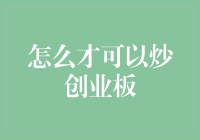 怎么才可以炒创业板